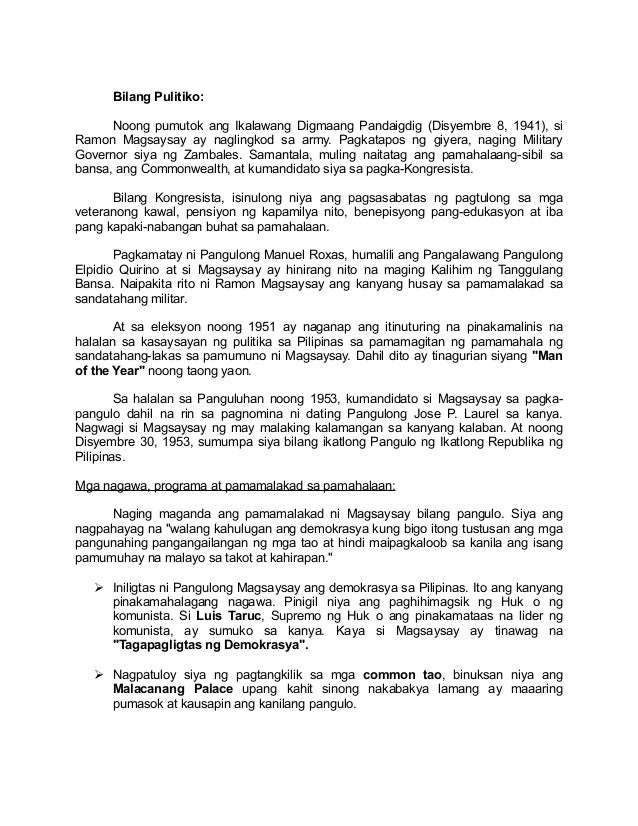 Bilang Pulitiko:

Noong pumutok ang Ikalawang Digmaang Pandaigdig (Disyembre 8, 1941), si Ramon Magsaysay ay naglingkod sa army. Pagkatapos ng giyera, naging Military Governor siya ng Zambales. Samantala, muling naitatag ang pamahalaang-sibil sa bansa, ang Commonwealth, at kumandidato siya sa pagka-Kongresista.

Bilang Kongresista, isinulong niya ang pagsasabatas ng pagtulong sa mga veteranong kawal, pensiyon ng kapamilya nito, benepisyong pang-edukasyon at iba pang kapaki-nabangan buhat sa pamahalaan.

Pagkamatay ni Pangulong Manuel Roxas, humalili ang Pangalawang Pangulong Elpidio Quirino at si Magsaysay ay hinirang nito na maging Kalihim ng Tanggulang Bansa. Naipakita rito ni Ramon Magsaysay ang kanyang husay sa pamamalakad sa sandatahang militar.

At sa eleksyon noong 1951 ay naganap ang itinuturing na pinakamalinis na halalan sa kasaysayan ng pulitika sa Pilipinas sa pamamagitan ng pamamahala ng sandatahang-lakas sa pamumuno ni Magsaysay. Dahil dito ay tinagurian siyang "Man of the Year" noong taong yaon.

Sa halalan sa Panguluhan noong 1953, kumandidato si Magsaysay sa pagka-pangulo dahil na rin sa pagnomina ni dating Pangulong Jose P. Laurel sa kanya. Nagwagi si Magsaysay ng may malaking kalamangan sa kanyang kalaban. At noong Disyembre 30, 1953, sumumpa siya bilang ikatlong Pangulo ng Ikatlong Republika ng Pilipinas.

Mga nagawa, programa at pamamalakad sa pamahalaan:

Naging maganda ang pamamalakad ni Magsaysay bilang pangulo. Siya ang nagpahayag na "walang kahulugan ang demokrasya kung bigo itong tustusan ang mga pangunahing pangangailangan ng mga tao at hindi maipagkaloob sa kanila ang isang pamumuhay na malayo sa takot at kahirapan."

➢ Iniligtas ni Pangulong Magsaysay ang demokrasya sa Pilipinas. Ito ang kanyang pinakamahalagang nagawa. Pinigil niya ang paghihimagsik ng Huk o ng komunista. Si Luis Taruc, Supremo ng Huk o ang pinakamataas na lider ng komunista, ay sumuko sa kanya. Kaya si Magsaysay ay tinawag na "Tagapagligtas ng Demokrasya".

➢ Nagpatuloy siya ng pagtangkilik sa mga common tao, binuksan niya ang Malacanang Palace upang kahit sinong nakabakya lamang ay maaaring pumasok at kausapin ang kanilang pangulo.